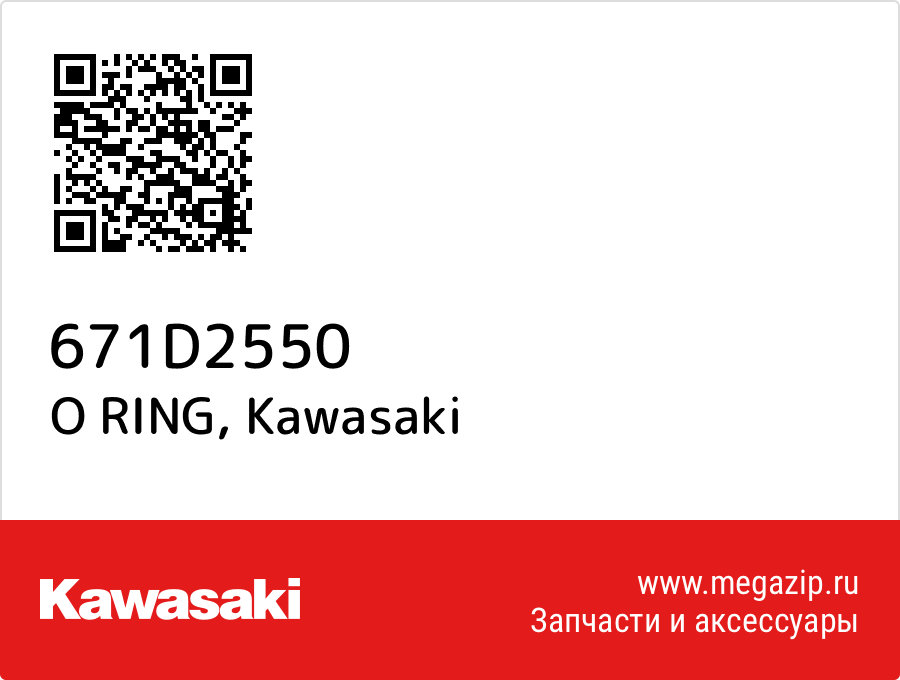 671D2550
O RING, Kawasaki

Kawasaki

www.megazip.ru
Запчасти и аксессуары